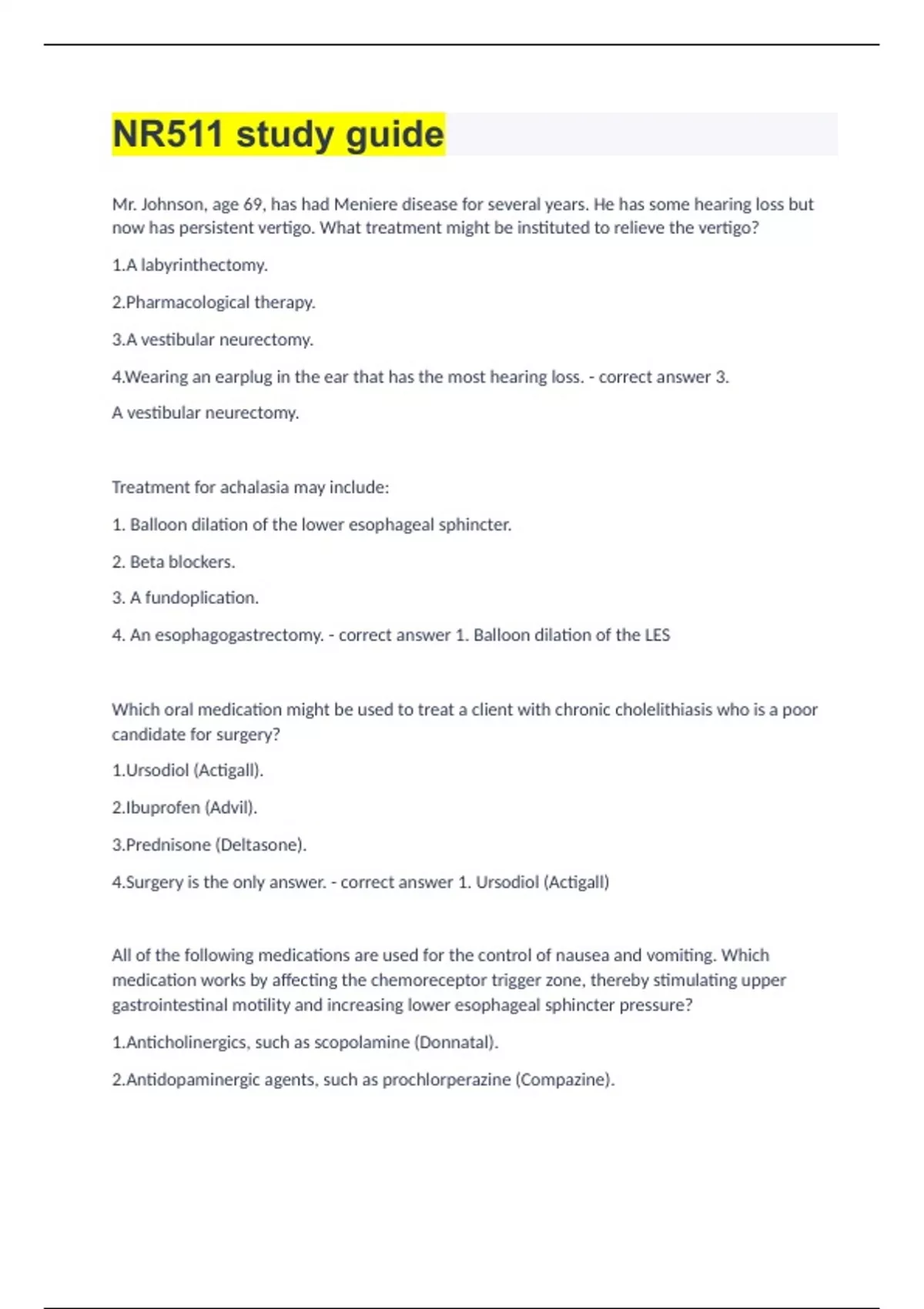 NR511 study guide

Mr. Johnson, age 69, has had Meniere disease for several years. He has some hearing loss but now has persistent vertigo. What treatment might be instituted to relieve the vertigo?

1.A labyrinthectomy.

2.Pharmacological therapy.

3.A vestibular neurectomy.

4.Wearing an earplug in the ear that has the most hearing loss. - correct answer 3.

A vestibular neurectomy.

Treatment for achalasia may include:

1. Balloon dilation of the lower esophageal sphincter.

2. Beta blockers.

3. A fundoplication.

4. An esophagogastrectomy. - correct answer 1. Balloon dilation of the LES

Which oral medication might be used to treat a client with chronic cholelithiasis who is a poor candidate for surgery?

1.Ursodiol (Actigall).

2.Ibuprofen (Advil).

3.Prednisone (Deltasone).

4.Surgery is the only answer. - correct answer 1. Ursodiol (Actigall)

All of the following medications are used for the control of nausea and vomiting. Which medication works by affecting the chemoreceptor trigger zone, thereby stimulating upper gastrointestinal motility and increasing lower esophageal sphincter pressure?

1.Anticholinergics, such as scopolamine (Donnatal).

2.Antidopaminergic agents, such as prochlorperazine (Compazine).